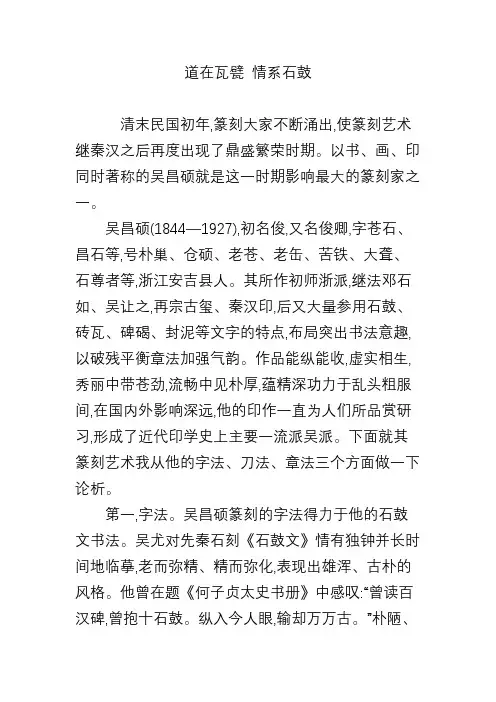 道在瓦甓 情系石鼓

清末民国初年,篆刻大家不断涌出,使篆刻艺术继秦汉之后再度出现了鼎盛繁荣时期。以书、画、印同时著称的吴昌硕就是这一时期影响最大的篆刻家之一。

吴昌硕(1844—1927),初名俊,又名俊卿,字苍石、昌石等,号朴巢、仓硕、老苍、老缶、苦铁、大聋、石尊者等,浙江安吉县人。其所作初师浙派,继法邓石如、吴让之,再宗古玺、秦汉印,后又大量参用石鼓、砖瓦、碑碣、封泥等文字的特点,布局突出书法意趣,以破残平衡章法加强气韵。作品能纵能收,虚实相生,秀丽中带苍劲,流畅中见朴厚,蕴精深功力于乱头粗服间,在国内外影响深远,他的印作一直为人们所品赏研习,形成了近代印学史上主要一流派吴派。下面就其篆刻艺术我从他的字法、刀法、章法三个方面做一下论析。

第一,字法。吴昌硕篆刻的字法得力于他的石鼓文书法。吴尤对先秦石刻《石鼓文》情有独钟并长时间地临摹,老而弥精、精而弥化,表现出雄浑、古朴的风格。他曾在题《何子贞太史书册》中感叹:“曾读百汉碑,曾抱十石鼓。纵入今人眼,输却万万古。”朴陋、